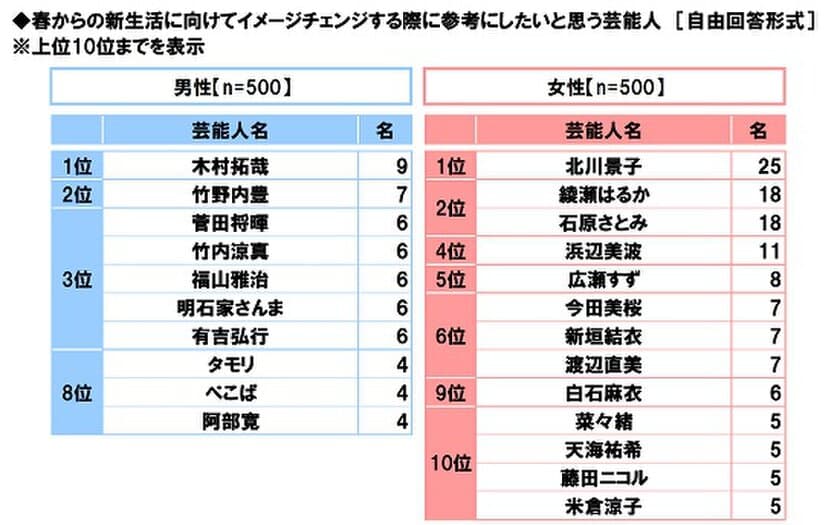 ◆春からの新生活に向けてイメージチェンジする際に参考にしたいと思う芸能人 ［自由回答形式］
※上位10位までを表示

男性【n=500】

| | 芸能人名 | 名 |
|---|---|---|
| 1位 | 木村拓哉 | 9 |
| 2位 | 竹野内豊 | 7 |
| 3位 | 菅田将暉 | 6 |
| | 竹内涼真 | 6 |
| | 福山雅治 | 6 |
| | 明石家さんま | 6 |
| | 有吉弘行 | 6 |
| 8位 | タモリ | 4 |
| | ぺこぱ | 4 |
| | 阿部寛 | 4 |

女性【n=500】

| | 芸能人名 | 名 |
|---|---|---|
| 1位 | 北川景子 | 25 |
| 2位 | 綾瀬はるか | 18 |
| | 石原さとみ | 18 |
| 4位 | 浜辺美波 | 11 |
| 5位 | 広瀬すず | 8 |
| 6位 | 今田美桜 | 7 |
| | 新垣結衣 | 7 |
| | 渡辺直美 | 7 |
| 9位 | 白石麻衣 | 6 |
| 10位 | 菜々緒 | 5 |
| | 天海祐希 | 5 |
| | 藤田ニコル | 5 |
| | 米倉涼子 | 5 |